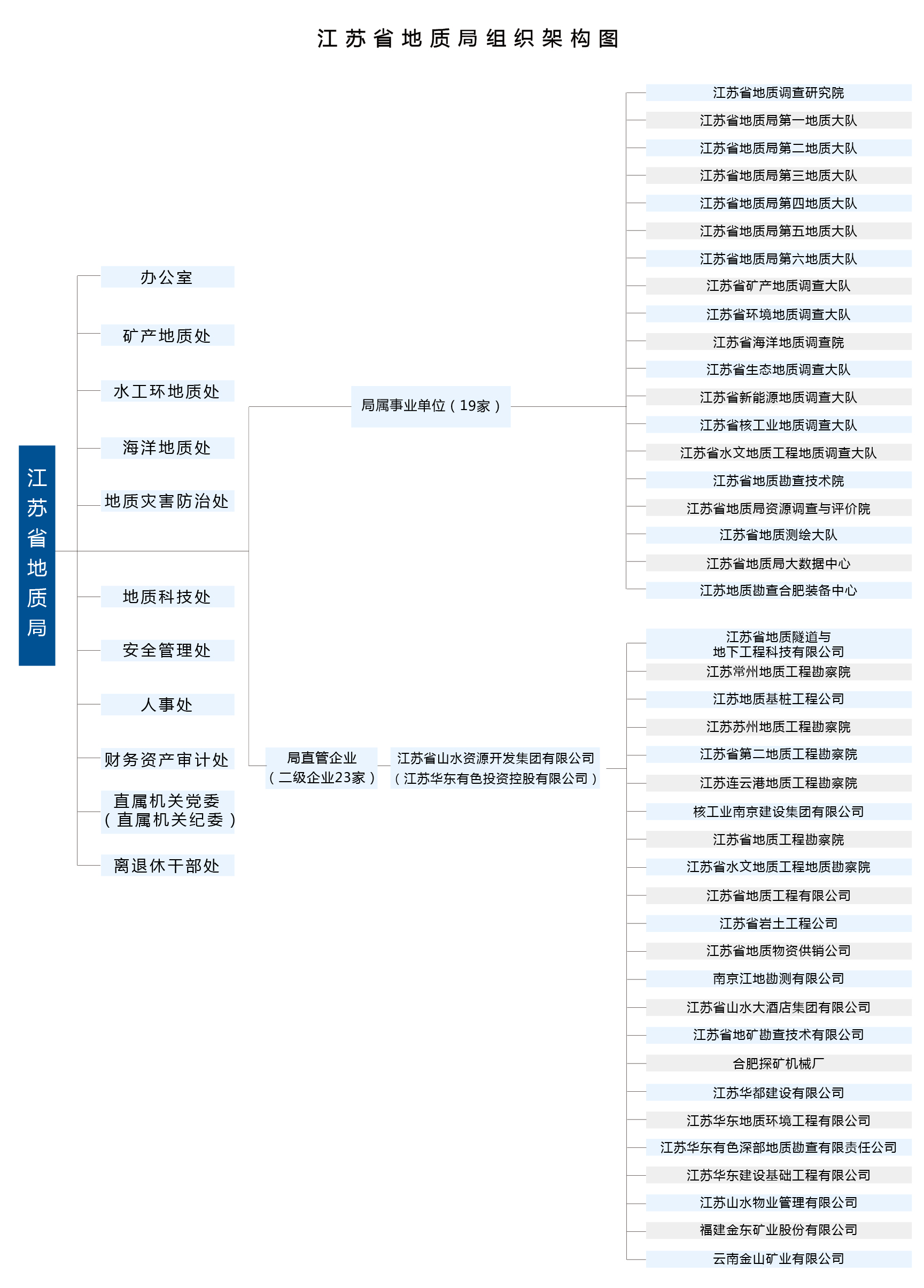 江苏省地质局组织架构图

江苏省地质局

办公室

矿产地质处

水工环地质处

海洋地质处

地质灾害防治处

地质科技处

安全管理处

人事处

财务资产审计处

直属机关党委（直属机关纪委）

离退休干部处

局属事业单位（19家）

江苏省地质调查研究院

江苏省地质局第一地质大队

江苏省地质局第二地质大队

江苏省地质局第三地质大队

江苏省地质局第四地质大队

江苏省地质局第五地质大队

江苏省地质局第六地质大队

江苏省矿产地质调查大队

江苏省环境地质调查大队

江苏省海洋地质调查院

江苏省生态地质调查大队

江苏省新能源地质调查大队

江苏省核工业地质调查大队

江苏省水文地质工程地质调查大队

江苏省地质勘查技术院

江苏省地质局资源调查与评价院

江苏省地质测绘大队

江苏省地质局大数据中心

江苏地质勘查合肥装备中心

局直管企业（二级企业23家）

江苏省山水资源开发集团有限公司（江苏华东有色投资控股有限公司）

江苏省地质隧道与地下工程科技有限公司

江苏常州地质工程勘察院

江苏地质基桩工程公司

江苏苏州地质工程勘察院

江苏省第二地质工程勘察院

江苏连云港地质工程勘察院

核工业南京建设集团有限公司

江苏省地质工程勘察院

江苏省水文地质工程地质勘察院

江苏省地质工程有限公司

江苏省岩土工程公司

江苏省地质物资供销公司

南京江地勘测有限公司

江苏省山水大酒店集团有限公司

江苏省地矿勘查技术有限公司

合肥探矿机械厂

江苏华都建设有限公司

江苏华东地质环境工程有限公司

江苏华东有色深部地质勘查有限责任公司

江苏华东建设基础工程有限公司

江苏山水物业管理有限公司

福建金东矿业股份有限公司

云南金山矿业有限公司